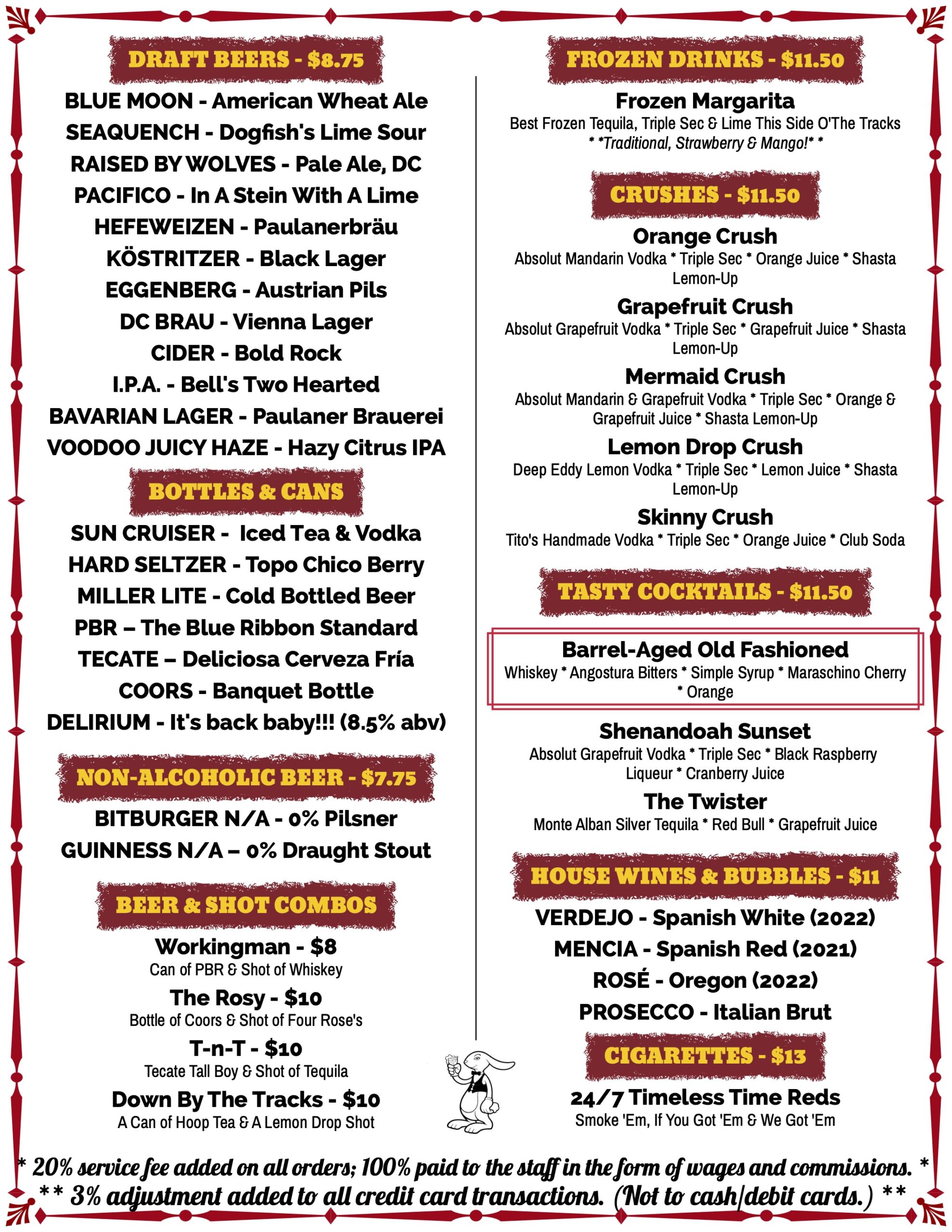 DRAFT BEERS - $8.75

BLUE MOON - American Wheat Ale
SEAQUENCH - Dogfish's Lime Sour
RAISED BY WOLVES - Pale Ale, DC
PACIFICO - In A Stein With A Lime
HEFEWEIZEN - Paulanerbräu
KÖSTRITZER - Black Lager
EGGENBERG - Austrian Pils
DC BRAU - Vienna Lager
CIDER - Bold Rock
I.P.A. - Bell's Two Hearted
BAVARIAN LAGER - Paulaner Brauerei
VOODOO JUICY HAZE - Hazy Citrus IPA

BOTTLES & CANS

SUN CRUISER - Iced Tea & Vodka
HARD SELTZER - Topo Chico Berry
MILLER LITE - Cold Bottled Beer
PBR – The Blue Ribbon Standard
TECATE – Deliciosa Cerveza Fría
COORS - Banquet Bottle
DELIRIUM - It's back baby!!! (8.5% abv)

NON-ALCOHOLIC BEER - $7.75

BITBURGER N/A - 0% Pilsner
GUINNESS N/A – 0% Draught Stout

BEER & SHOT COMBOS

Workingman - $8
Can of PBR & Shot of Whiskey
The Rosy - $10
Bottle of Coors & Shot of Four Rose's
T-n-T - $10
Tecate Tall Boy & Shot of Tequila
Down By The Tracks - $10
A Can of Hoop Tea & A Lemon Drop Shot

FROZEN DRINKS - $11.50

Frozen Margarita
Best Frozen Tequila, Triple Sec & Lime This Side O'The Tracks
* *Traditional, Strawberry & Mango!* *

CRUSHES - $11.50

Orange Crush
Absolut Mandarin Vodka * Triple Sec * Orange Juice * Shasta Lemon-Up
Grapefruit Crush
Absolut Grapefruit Vodka * Triple Sec * Grapefruit Juice * Shasta Lemon-Up
Mermaid Crush
Absolut Mandarin & Grapefruit Vodka * Triple Sec * Orange & Grapefruit Juice * Shasta Lemon-Up
Lemon Drop Crush
Deep Eddy Lemon Vodka * Triple Sec * Lemon Juice * Shasta Lemon-Up
Skinny Crush
Tito's Handmade Vodka * Triple Sec * Orange Juice * Club Soda

TASTY COCKTAILS - $11.50

Barrel-Aged Old Fashioned
Whiskey * Angostura Bitters * Simple Syrup * Maraschino Cherry * Orange
Shenandoah Sunset
Absolut Grapefruit Vodka * Triple Sec * Black Raspberry Liqueur * Cranberry Juice
The Twister
Monte Alban Silver Tequila * Red Bull * Grapefruit Juice

HOUSE WINES & BUBBLES - $11

VERDEJO - Spanish White (2022)
MENCIA - Spanish Red (2021)
ROSÉ - Oregon (2022)
PROSECCO - Italian Brut

CIGARETTES - $13

24/7 Timeless Time Reds
Smoke 'Em, If You Got 'Em & We Got 'Em

* 20% service fee added on all orders; 100% paid to the staff in the form of wages and commissions. *
** 3% adjustment added to all credit card transactions. (Not to cash/debit cards.) **